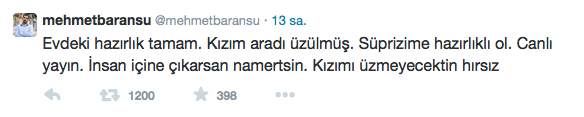 mehmetbaransu @mehmetbaransu · 13 sa.

Evdeki hazırlık tamam. Kızım aradı üzülmüş. Süprizime hazırlıklı ol. Canlı yayın. İnsan içine çıkarsan namertsin. Kızımı üzmeyecektin hırsız

1200 398